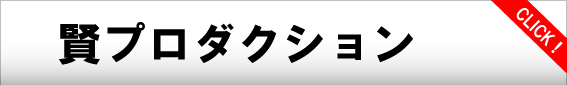 賢プロダクション

CLICK !